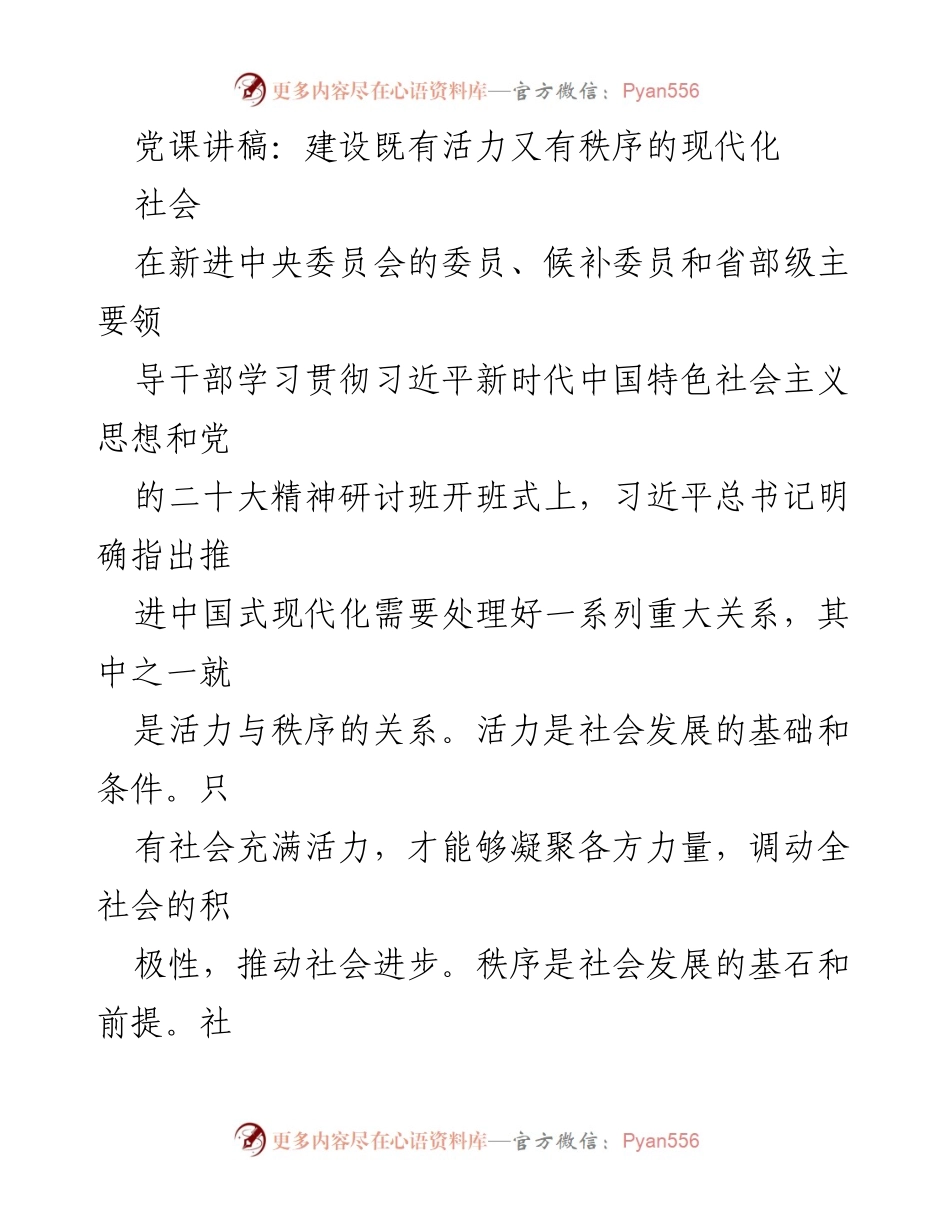 更多内容尽在心语资料库—官方微信：Pyan556

党课讲稿：建设既有活力又有秩序的现代化社会

在新进中央委员会的委员、候补委员和省部级主要领导干部学习贯彻习近平新时代中国特色社会主义思想和党的二十大精神研讨班开班式上，习近平总书记明确指出推进中国式现代化需要处理好一系列重大关系，其中之一就是活力与秩序的关系。活力是社会发展的基础和条件。只有社会充满活力，才能够凝聚各方力量，调动全社会的积极性，推动社会进步。秩序是社会发展的基石和前提。社

更多内容尽在心语资料库—官方微信：Pyan556